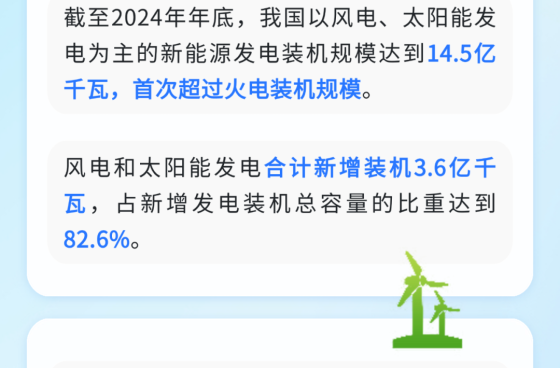 截至2024年年底，我国以风电、太阳能发电为主的新能源发电装机规模达到14.5亿千瓦，首次超过火电装机规模。

风电和太阳能发电合计新增装机3.6亿千瓦，占新增发电装机总容量的比重达到82.6%。